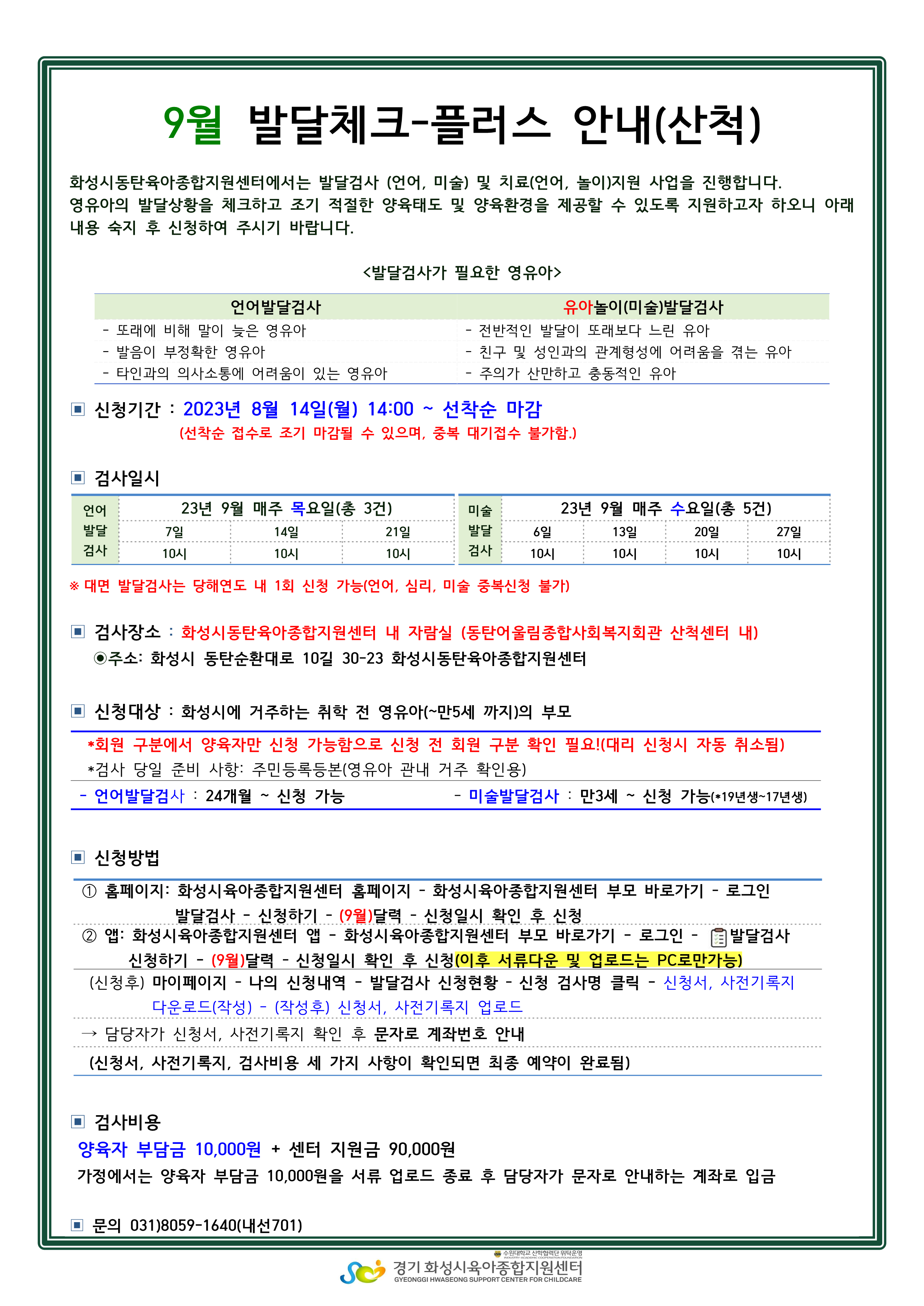 9월 발달체크-플러스 안내(산척)

화성시동탄육아종합지원센터에서는 발달검사 (언어, 미술) 및 치료(언어, 놀이)지원 사업을 진행합니다. 영유아의 발달상황을 체크하고 조기 적절한 양육태도 및 양육환경을 제공할 수 있도록 지원하고자 하오니 아래 내용 숙지 후 신청하여 주시기 바랍니다.

<발달검사가 필요한 영유아>

| 언어발달검사 | 유아놀이(미술)발달검사 |
|---|---|
| - 또래에 비해 말이 늦은 영유아 | - 전반적인 발달이 또래보다 느린 유아 |
| - 발음이 부정확한 영유아 | - 친구 및 성인과의 관계형성에 어려움을 겪는 유아 |
| - 타인과의 의사소통에 어려움이 있는 영유아 | - 주의가 산만하고 충동적인 유아 |

▣ 신청기간 : 2023년 8월 14일(월) 14:00 ~ 선착순 마감
(선착순 접수로 조기 마감될 수 있으며, 중복 대기접수 불가함.)

▣ 검사일시

| 언어 발달 검사 | 23년 9월 매주 목요일(총 3건) | | |
|---|---|---|---|
| | 7일 | 14일 | 21일 |
| | 10시 | 10시 | 10시 |

| 미술 발달 검사 | 23년 9월 매주 수요일(총 5건) | | | |
|---|---|---|---|---|
| | 6일 | 13일 | 20일 | 27일 |
| | 10시 | 10시 | 10시 | 10시 |

※ 대면 발달검사는 당해연도 내 1회 신청 가능(언어, 심리, 미술 중복신청 불가)

▣ 검사장소 : 화성시동탄육아종합지원센터 내 자람실 (동탄어울림종합사회복지회관 산척센터 내)
◉주소: 화성시 동탄순환대로 10길 30-23 화성시동탄육아종합지원센터

▣ 신청대상 : 화성시에 거주하는 취학 전 영유아(~만5세 까지)의 부모
*회원 구분에서 양육자만 신청 가능함으로 신청 전 회원 구분 확인 필요!(대리 신청시 자동 취소됨)
*검사 당일 준비 사항: 주민등록등본(영유아 관내 거주 확인용)
- 언어발달검사 : 24개월 ~ 신청 가능 - 미술발달검사 : 만3세 ~ 신청 가능(*19년생~17년생)

▣ 신청방법
① 홈페이지: 화성시육아종합지원센터 홈페이지 - 화성시육아종합지원센터 부모 바로가기 - 로그인 발달검사 - 신청하기 - (9월)달력 - 신청일시 확인 후 신청
② 앱: 화성시육아종합지원센터 앱 - 화성시육아종합지원센터 부모 바로가기 - 로그인 - 발달검사 신청하기 - (9월)달력 - 신청일시 확인 후 신청(이후 서류다운 및 업로드는 PC로만가능)
(신청후) 마이페이지 - 나의 신청내역 - 발달검사 신청현황 - 신청 검사명 클릭 - 신청서, 사전기록지 다운로드(작성) - (작성후) 신청서, 사전기록지 업로드
→ 담당자가 신청서, 사전기록지 확인 후 문자로 계좌번호 안내
(신청서, 사전기록지, 검사비용 세 가지 사항이 확인되면 최종 예약이 완료됨)

▣ 검사비용
양육자 부담금 10,000원 + 센터 지원금 90,000원
가정에서는 양육자 부담금 10,000원을 서류 업로드 종료 후 담당자가 문자로 안내하는 계좌로 입금

▣ 문의 031)8059-1640(내선701)

수원대학교 산학협력단 위탁운영
경기 화성시육아종합지원센터
GYEONGGI HWASEONG SUPPORT CENTER FOR CHILDCARE